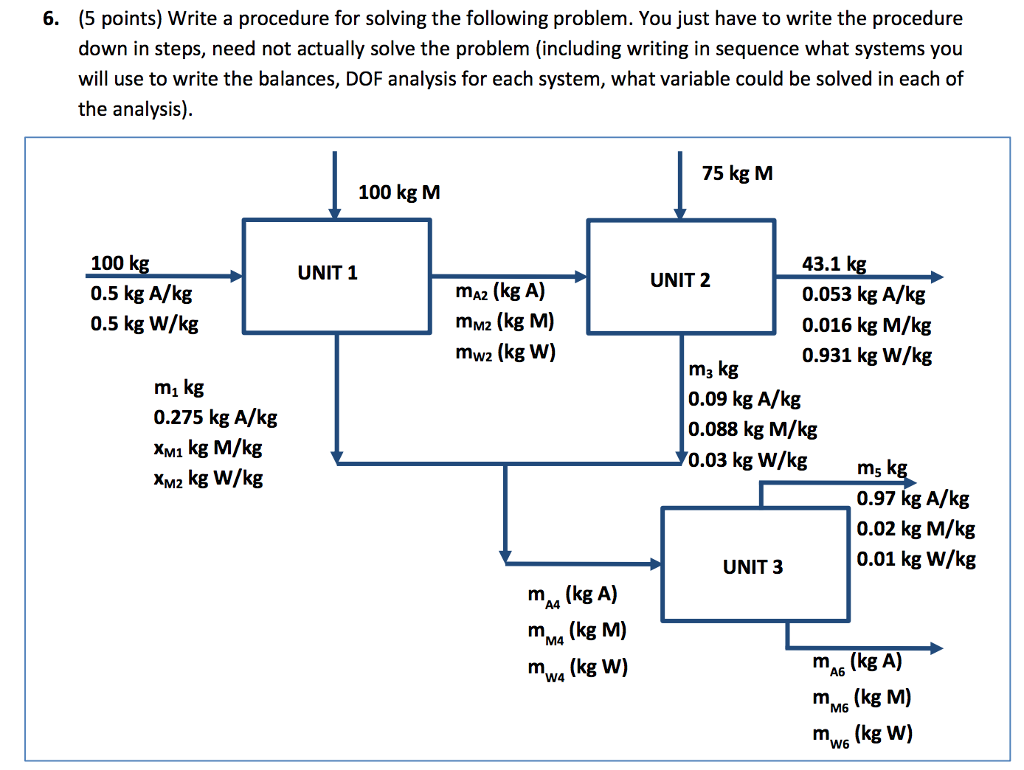 6. (5 points) Write a procedure for solving the following problem. You just have to write the procedure down in steps, need not actually solve the problem (including writing in sequence what systems you will use to write the balances, DOF analysis for each system, what variable could be solved in each of the analysis).

100 kg M

75 kg M

100 kg
0.5 kg A/kg
0.5 kg W/kg

UNIT 1

$m_{A2}$ (kg A)
$m_{M2}$ (kg M)
$m_{W2}$ (kg W)

UNIT 2

43.1 kg
0.053 kg A/kg
0.016 kg M/kg
0.931 kg W/kg

$m_1$ kg
0.275 kg A/kg
$x_{M1}$ kg M/kg
$x_{M2}$ kg W/kg

$m_3$ kg
0.09 kg A/kg
0.088 kg M/kg
0.03 kg W/kg

$m_5$ kg
0.97 kg A/kg
0.02 kg M/kg
0.01 kg W/kg

UNIT 3

$m_{A4}$ (kg A)
$m_{M4}$ (kg M)
$m_{W4}$ (kg W)

$m_{A6}$ (kg A)
$m_{M6}$ (kg M)
$m_{W6}$ (kg W)